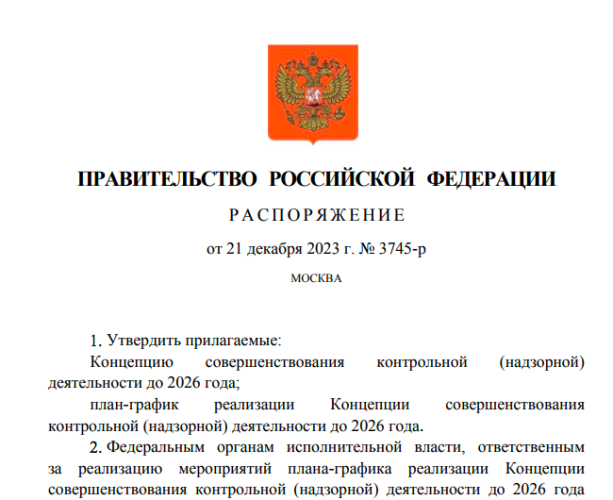 ПРАВИТЕЛЬСТВО РОССИЙСКОЙ ФЕДЕРАЦИИ

РАСПОРЯЖЕНИЕ

от 21 декабря 2023 г. № 3745-р

МОСКВА

1. Утвердить прилагаемые:

Концепцию совершенствования контрольной (надзорной) деятельности до 2026 года;

план-график реализации Концепции совершенствования контрольной (надзорной) деятельности до 2026 года.

2. Федеральным органам исполнительной власти, ответственным за реализацию мероприятий плана-графика реализации Концепции совершенствования контрольной (надзорной) деятельности до 2026 года